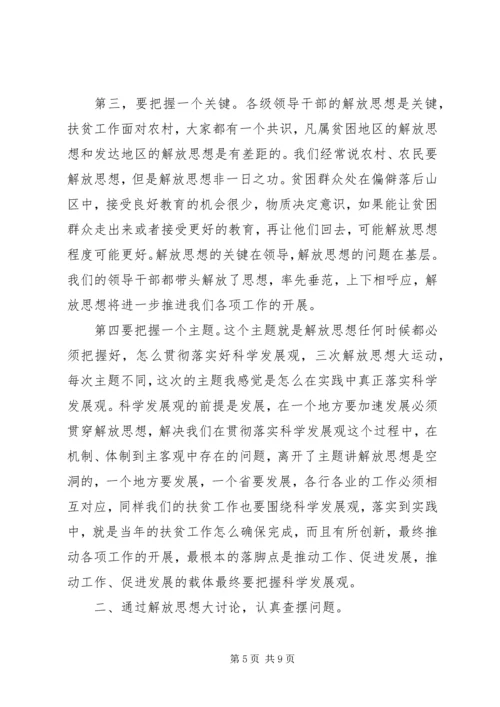 第三，要把握一个关键。各级领导干部的解放思想是关键，扶贫工作面对农村，大家都有一个共识，凡属贫困地区的解放思想和发达地区的解放思想是有差距的。我们经常说农村、农民要解放思想，但是解放思想非一日之功。贫困群众处在偏僻落后山区中，接受良好教育的机会很少，物质决定意识，如果能让贫困群众走出来或者接受更好的教育，再让他们回去，可能解放思想程度可能更好。解放思想的关键在领导，解放思想的问题在基层。我们的领导干部都带头解放了思想，率先垂范，上下相呼应，解放思想将进一步推进我们各项工作的开展。

第四要把握一个主题。这个主题就是解放思想任何时候都必须把握好，怎么贯彻落实好科学发展观，三次解放思想大运动，每次主题不同，这次的主题我感觉是怎么在实践中真正落实科学发展观。科学发展观的前提是发展，在一个地方要加速发展必须贯穿解放思想，解决我们在贯彻落实科学发展观这个过程中，在机制、体制到主客观中存在的问题，离开了主题讲解放思想是空洞的，一个地方要发展，一个省要发展，各行各业的工作必须相互对应，同样我们的扶贫工作也要围绕科学发展观，落实到实践中，就是当年的扶贫工作怎么确保完成，而且有所创新，最终推动各项工作的开展，最根本的落脚点是推动工作、促进发展，推动工作、促进发展的载体最终要把握科学发展观。

二、通过解放思想大讨论，认真查摆问题。

第 5 页 共 9 页